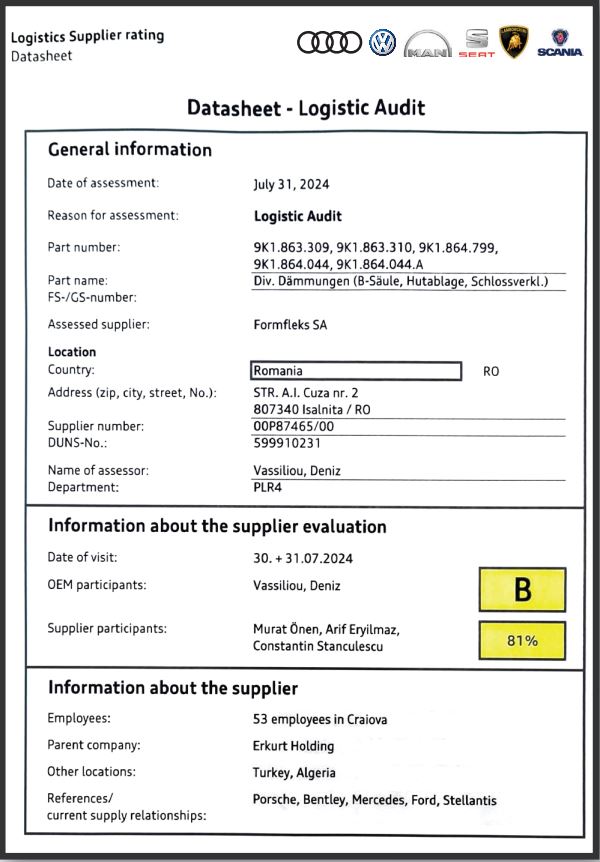 Logistics Supplier rating
Datasheet

MAN SEAT SCANIA

Datasheet - Logistic Audit

General information

Date of assessment: July 31, 2024

Reason for assessment: Logistic Audit

Part number: 9K1.863.309, 9K1.863.310, 9K1.864.799, 9K1.864.044, 9K1.864.044.A

Part name: Div. Dämmungen (B-Säule, Hutablage, Schlossverkl.)
FS-/GS-number:

Assessed supplier: Formfleks SA

Location
Country: Romania RO
Address (zip, city, street, No.): STR. A.I. Cuza nr. 2
807340 Isalnita / RO
Supplier number: 00P87465/00
DUNS-No.: 599910231

Name of assessor: Vassiliou, Deniz
Department: PLR4

Information about the supplier evaluation

Date of visit: 30. + 31.07.2024

OEM participants: Vassiliou, Deniz

B

Supplier participants: Murat Önen, Arif Eryilmaz, Constantin Stanculescu

81%

Information about the supplier

Employees: 53 employees in Craiova

Parent company: Erkurt Holding

Other locations: Turkey, Algeria

References/ current supply relationships: Porsche, Bentley, Mercedes, Ford, Stellantis